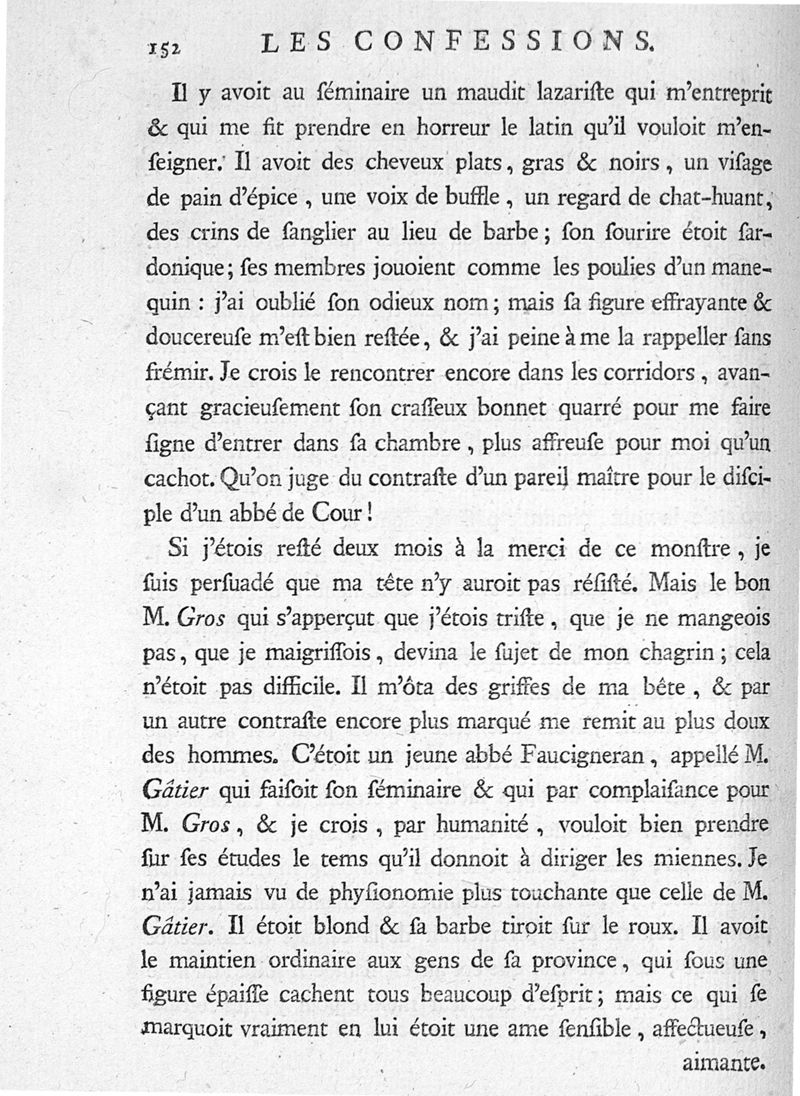 152 LES CONFESSIONS.

Il y avoit au ſéminaire un maudit lazariſte qui m'entreprit & qui me fit prendre en horreur le latin qu'il vouloit m'enſeigner. Il avoit des cheveux plats, gras & noirs, un viſage de pain d'épice, une voix de buffle, un regard de chat-huant, des crins de ſanglier au lieu de barbe; ſon ſourire étoit ſardonique; ſes membres jouoient comme les poulies d'un manequin : j'ai oublié ſon odieux nom; mais ſa figure effrayante & doucereuſe m'eſt bien reſtée, & j'ai peine à me la rappeller ſans frémir. Je crois le rencontrer encore dans les corridors, avançant gracieuſement ſon craſſeux bonnet quarré pour me faire ſigne d'entrer dans ſa chambre, plus affreuſe pour moi qu'un cachot. Qu'on juge du contraſte d'un pareil maître pour le diſciple d'un abbé de Cour!

Si j'étois reſté deux mois à la merci de ce monſtre, je ſuis perſuadé que ma tête n'y auroit pas réſiſté. Mais le bon M. Gros qui s'apperçut que j'étois triſte, que je ne mangeois pas, que je maigriſſois, devina le ſujet de mon chagrin; cela n'étoit pas difficile. Il m'ôta des griffes de ma bête, & par un autre contraſte encore plus marqué me remit au plus doux des hommes. C'étoit un jeune abbé Faucigneran, appellé M. Gâtier qui faiſoit ſon ſéminaire & qui par complaiſance pour M. Gros, & je crois, par humanité, vouloit bien prendre ſur ſes études le tems qu'il donnoit à diriger les miennes. Je n'ai jamais vu de phyſionomie plus touchante que celle de M. Gâtier. Il étoit blond & ſa barbe tiroit ſur le roux. Il avoit le maintien ordinaire aux gens de ſa province, qui ſous une figure épaiſſe cachent tous beaucoup d'eſprit; mais ce qui ſe marquoit vraiment en lui étoit une ame ſenſible, affectueuſe, aimante.